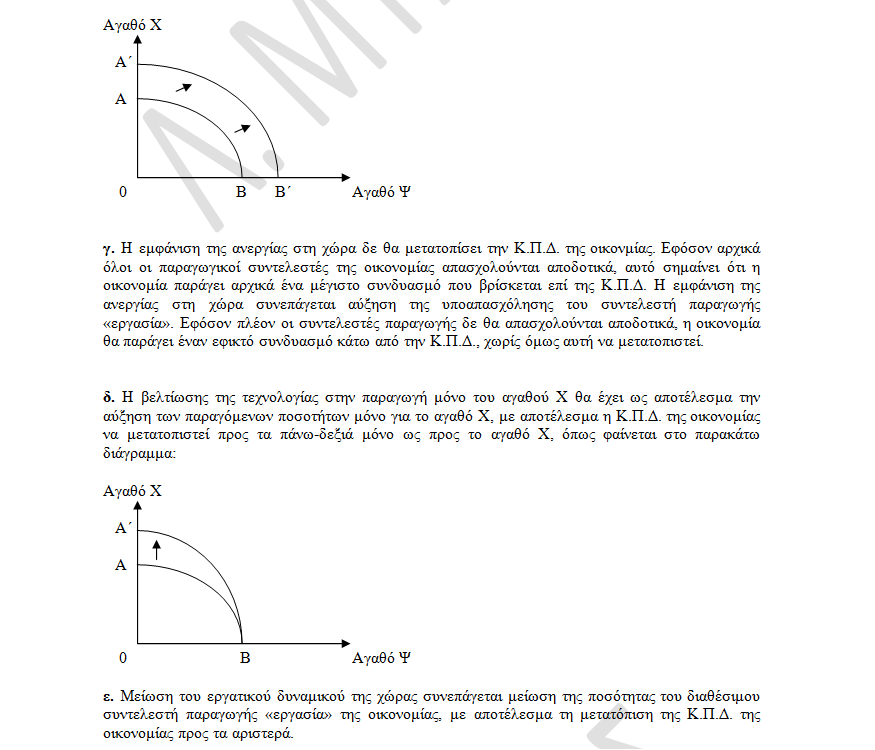 Αγαθό Χ
Α΄
Α
0
Β
Β΄
Αγαθό Ψ

**γ.** Η εμφάνιση της ανεργίας στη χώρα δε θα μετατοπίσει την Κ.Π.Δ. της οικονομίας. Εφόσον αρχικά όλοι οι παραγωγικοί συντελεστές της οικονομίας απασχολούνται αποδοτικά, αυτό σημαίνει ότι η οικονομία παράγει αρχικά ένα μέγιστο συνδυασμό που βρίσκεται επί της Κ.Π.Δ. Η εμφάνιση της ανεργίας στη χώρα συνεπάγεται αύξηση της υποαπασχόλησης του συντελεστή παραγωγής «εργασία». Εφόσον πλέον οι συντελεστές παραγωγής δε θα απασχολούνται αποδοτικά, η οικονομία θα παράγει έναν εφικτό συνδυασμό κάτω από την Κ.Π.Δ., χωρίς όμως αυτή να μετατοπιστεί.

**δ.** Η βελτίωσης της τεχνολογίας στην παραγωγή μόνο του αγαθού Χ θα έχει ως αποτέλεσμα την αύξηση των παραγόμενων ποσοτήτων μόνο για το αγαθό Χ, με αποτέλεσμα η Κ.Π.Δ. της οικονομίας να μετατοπιστεί προς τα πάνω-δεξιά μόνο ως προς το αγαθό Χ, όπως φαίνεται στο παρακάτω διάγραμμα:

Αγαθό Χ
Α΄
Α
0
Β
Αγαθό Ψ

**ε.** Μείωση του εργατικού δυναμικού της χώρας συνεπάγεται μείωση της ποσότητας του διαθέσιμου συντελεστή παραγωγής «εργασία» της οικονομίας, με αποτέλεσμα τη μετατόπιση της Κ.Π.Δ. της οικονομίας προς τα αριστερά.